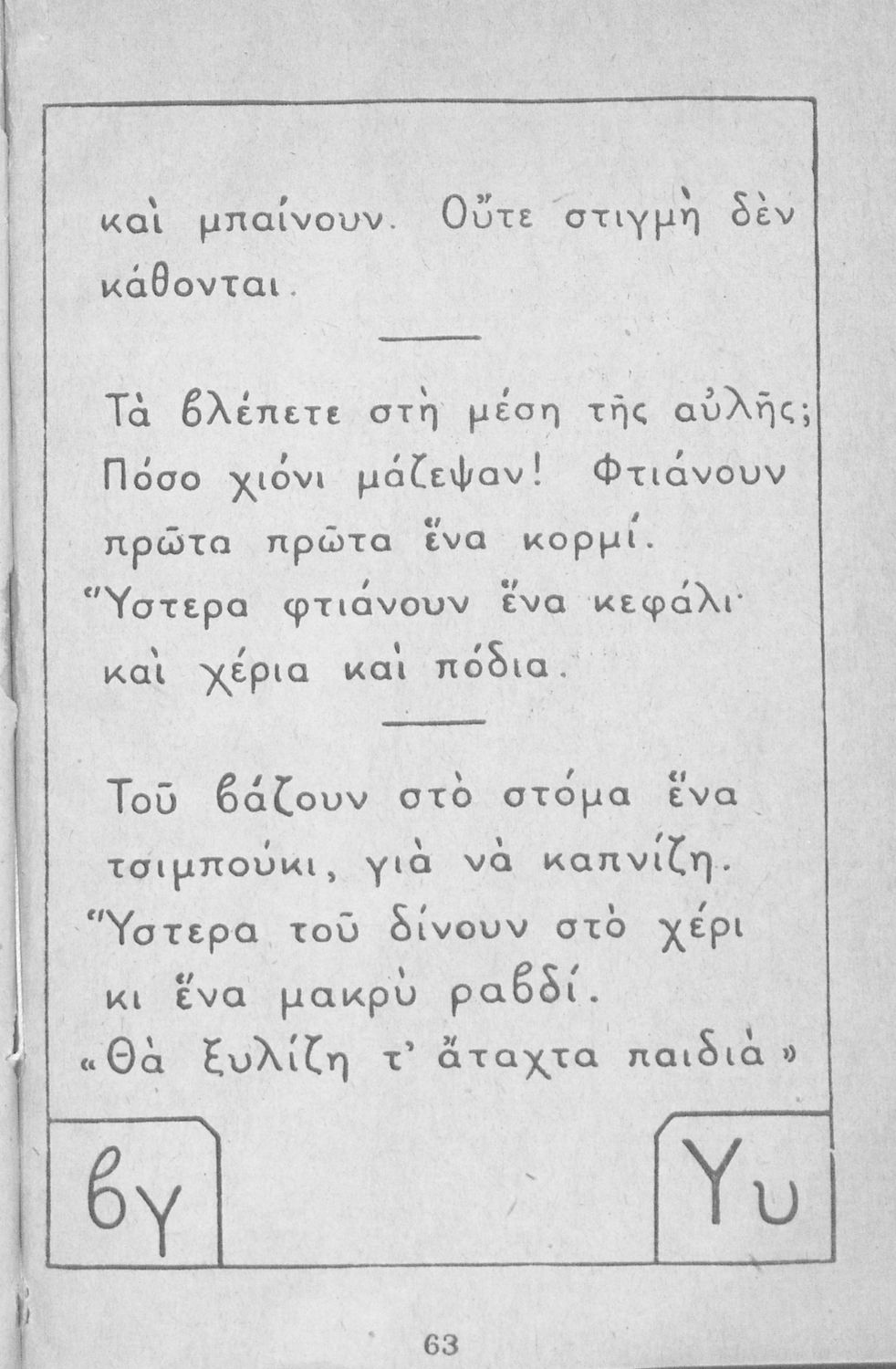 καὶ μπαίνουν. Οὔτε στιγμὴ δὲν κάθονται.

Τὰ βλέπετε στὴ μέση τῆς αὐλῆς; Πόσο χιόνι μάζεψαν! Φτιάνουν πρῶτα πρῶτα ἕνα κορμί. Ὕστερα φτιάνουν ἕνα κεφάλι· καὶ χέρια καὶ πόδια.

Τοῦ βάζουν στὸ στόμα ἕνα τσιμπούκι, γιὰ νὰ καπνίζη. Ὕστερα τοῦ δίνουν στὸ χέρι κι ἕνα μακρὺ ραβδί. «Θὰ ξυλίζη τ' ἄταχτα παιδιά»

βγ

Υυ

63